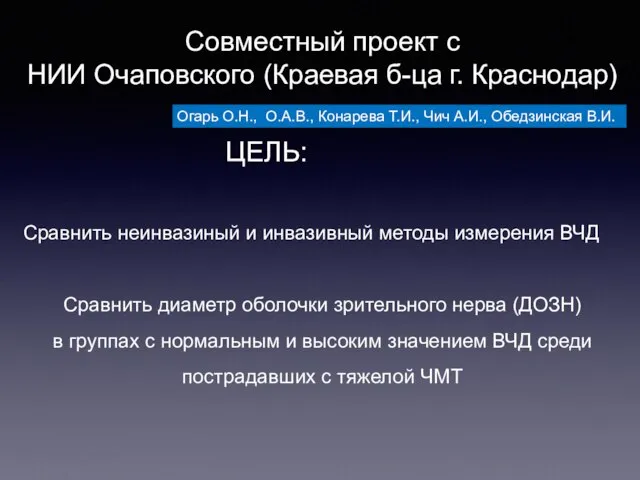 Совместный проект с
НИИ Очаповского (Краевая б-ца г. Краснодар)

Огарь О.Н., О.А.В., Конарева Т.И., Чич А.И., Обедзинская В.И.

ЦЕЛЬ:

Сравнить неинвазиный и инвазивный методы измерения ВЧД

Сравнить диаметр оболочки зрительного нерва (ДОЗН) в группах с нормальным и высоким значением ВЧД среди пострадавших с тяжелой ЧМТ